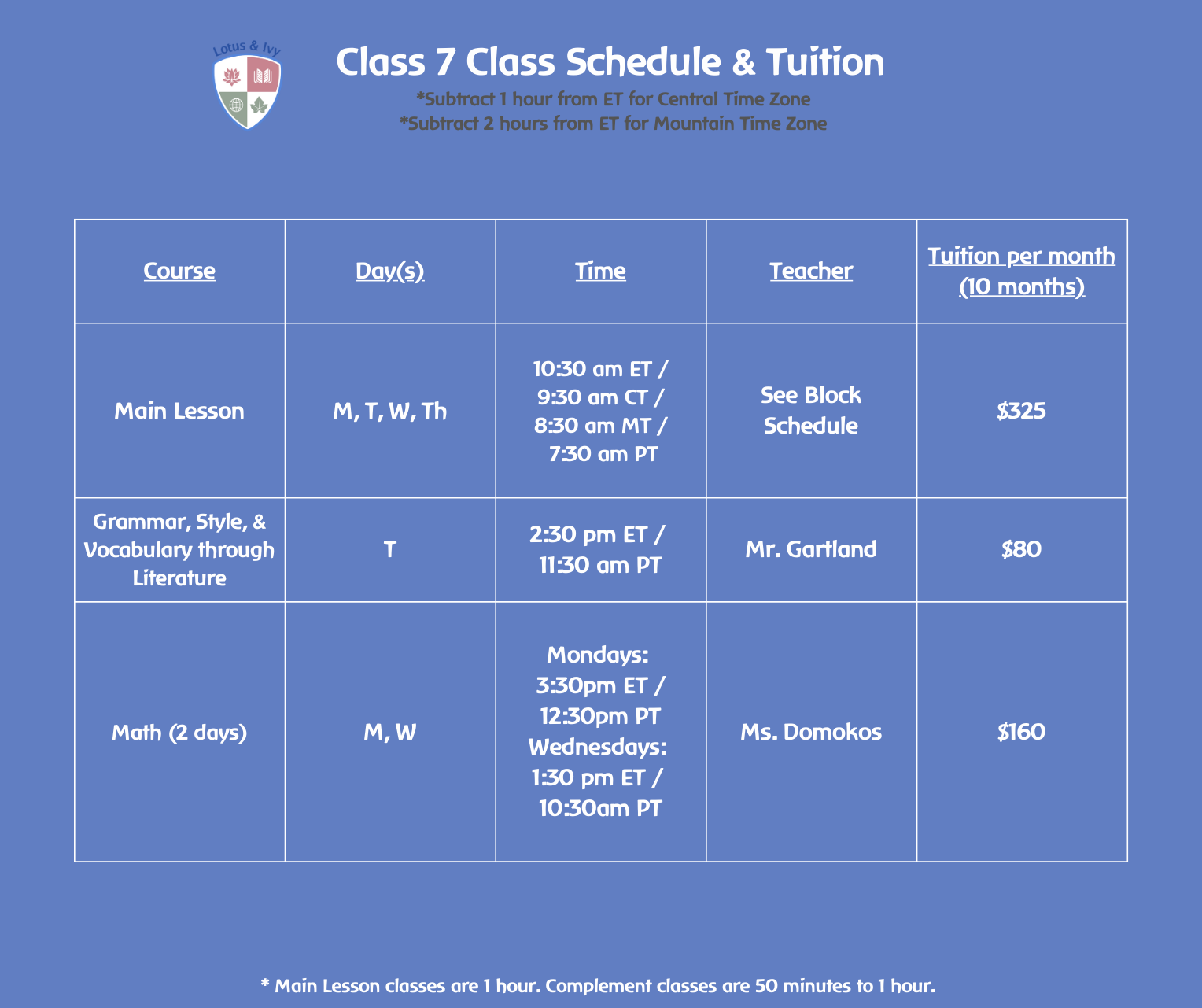 Lotus & Ivy

Class 7 Class Schedule & Tuition

*Subtract 1 hour from ET for Central Time Zone
*Subtract 2 hours from ET for Mountain Time Zone

| Course | Day(s) | Time | Teacher | Tuition per month (10 months) |
|---|---|---|---|---|
| Main Lesson | M, T, W, Th | 10:30 am ET / 9:30 am CT / 8:30 am MT / 7:30 am PT | See Block Schedule | $325 |
| Grammar, Style, & Vocabulary through Literature | T | 2:30 pm ET / 11:30 am PT | Mr. Gartland | $80 |
| Math (2 days) | M, W | Mondays: 3:30pm ET / 12:30pm PT Wednesdays: 1:30 pm ET / 10:30am PT | Ms. Domokos | $160 |

* Main Lesson classes are 1 hour. Complement classes are 50 minutes to 1 hour.